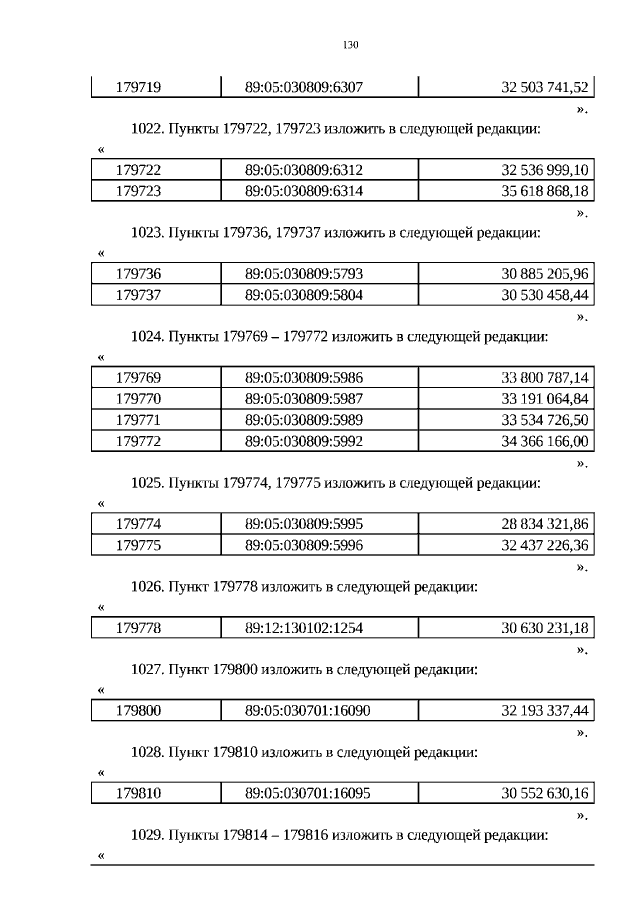 130

| 179719 | 89:05:030809:6307 | 32 503 741,52 |
|---|---|---|

».

1022. Пункты 179722, 179723 изложить в следующей редакции:

«

| 179722 | 89:05:030809:6312 | 32 536 999,10 |
|---|---|---|
| 179723 | 89:05:030809:6314 | 35 618 868,18 |

».

1023. Пункты 179736, 179737 изложить в следующей редакции:

«

| 179736 | 89:05:030809:5793 | 30 885 205,96 |
|---|---|---|
| 179737 | 89:05:030809:5804 | 30 530 458,44 |

».

1024. Пункты 179769 – 179772 изложить в следующей редакции:

«

| 179769 | 89:05:030809:5986 | 33 800 787,14 |
|---|---|---|
| 179770 | 89:05:030809:5987 | 33 191 064,84 |
| 179771 | 89:05:030809:5989 | 33 534 726,50 |
| 179772 | 89:05:030809:5992 | 34 366 166,00 |

».

1025. Пункты 179774, 179775 изложить в следующей редакции:

«

| 179774 | 89:05:030809:5995 | 28 834 321,86 |
|---|---|---|
| 179775 | 89:05:030809:5996 | 32 437 226,36 |

».

1026. Пункт 179778 изложить в следующей редакции:

«

| 179778 | 89:12:130102:1254 | 30 630 231,18 |
|---|---|---|

».

1027. Пункт 179800 изложить в следующей редакции:

«

| 179800 | 89:05:030701:16090 | 32 193 337,44 |
|---|---|---|

».

1028. Пункт 179810 изложить в следующей редакции:

«

| 179810 | 89:05:030701:16095 | 30 552 630,16 |
|---|---|---|

».

1029. Пункты 179814 – 179816 изложить в следующей редакции:

«